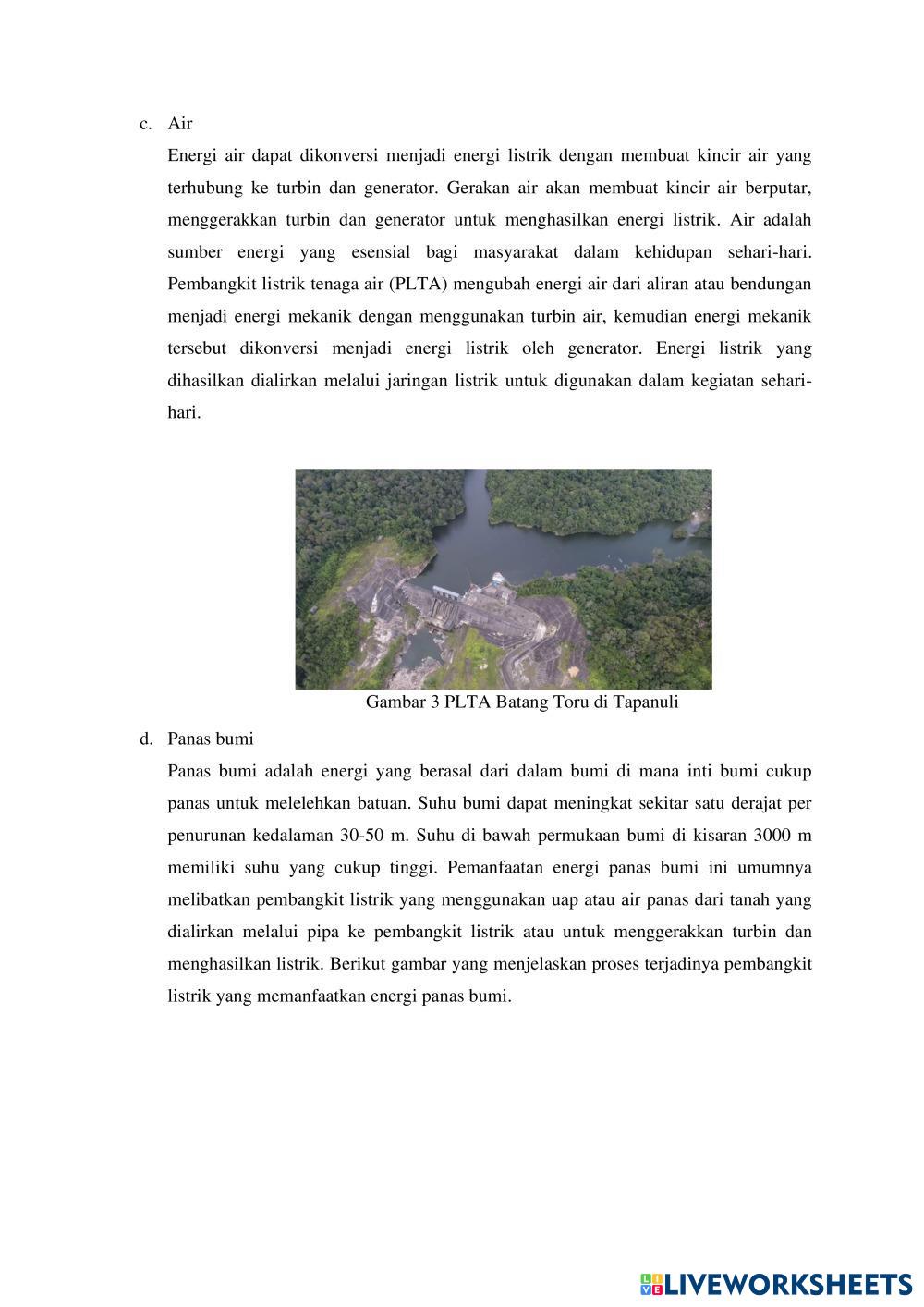 c. Air

Energi air dapat dikonversi menjadi energi listrik dengan membuat kincir air yang terhubung ke turbin dan generator. Gerakan air akan membuat kincir air berputar, menggerakkan turbin dan generator untuk menghasilkan energi listrik. Air adalah sumber energi yang esensial bagi masyarakat dalam kehidupan sehari-hari. Pembangkit listrik tenaga air (PLTA) mengubah energi air dari aliran atau bendungan menjadi energi mekanik dengan menggunakan turbin air, kemudian energi mekanik tersebut dikonversi menjadi energi listrik oleh generator. Energi listrik yang dihasilkan dialirkan melalui jaringan listrik untuk digunakan dalam kegiatan sehari-hari.

Gambar 3 PLTA Batang Toru di Tapanuli

d. Panas bumi

Panas bumi adalah energi yang berasal dari dalam bumi di mana inti bumi cukup panas untuk melelehkan batuan. Suhu bumi dapat meningkat sekitar satu derajat per penurunan kedalaman 30-50 m. Suhu di bawah permukaan bumi di kisaran 3000 m memiliki suhu yang cukup tinggi. Pemanfaatan energi panas bumi ini umumnya melibatkan pembangkit listrik yang menggunakan uap atau air panas dari tanah yang dialirkan melalui pipa ke pembangkit listrik atau untuk menggerakkan turbin dan menghasilkan listrik. Berikut gambar yang menjelaskan proses terjadinya pembangkit listrik yang memanfaatkan energi panas bumi.

LIVEWORKSHEETS